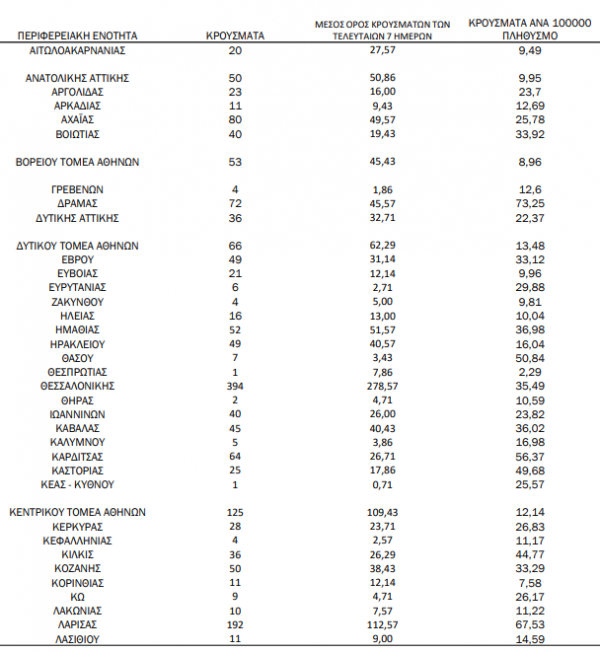 | ΠΕΡΙΦΕΡΕΙΑΚΗ ΕΝΟΤΗΤΑ | ΚΡΟΥΣΜΑΤΑ | ΜΕΣΟΣ ΟΡΟΣ ΚΡΟΥΣΜΑΤΩΝ ΤΩΝ ΤΕΛΕΥΤΑΙΩΝ 7 ΗΜΕΡΩΝ | ΚΡΟΥΣΜΑΤΑ ΑΝΑ 100000 ΠΛΗΘΥΣΜΟ |
|---|---|---|---|
| ΑΙΤΩΛΟΑΚΑΡΝΑΝΙΑΣ | 20 | 27,57 | 9,49 |
| ΑΝΑΤΟΛΙΚΗΣ ΑΤΤΙΚΗΣ | 50 | 50,86 | 9,95 |
| ΑΡΓΟΛΙΔΑΣ | 23 | 16,00 | 23,7 |
| ΑΡΚΑΔΙΑΣ | 11 | 9,43 | 12,69 |
| ΑΧΑΪΑΣ | 80 | 49,57 | 25,78 |
| ΒΟΙΩΤΙΑΣ | 40 | 19,43 | 33,92 |
| ΒΟΡΕΙΟΥ ΤΟΜΕΑ ΑΘΗΝΩΝ | 53 | 45,43 | 8,96 |
| ΓΡΕΒΕΝΩΝ | 4 | 1,86 | 12,6 |
| ΔΡΑΜΑΣ | 72 | 45,57 | 73,25 |
| ΔΥΤΙΚΗΣ ΑΤΤΙΚΗΣ | 36 | 32,71 | 22,37 |
| ΔΥΤΙΚΟΥ ΤΟΜΕΑ ΑΘΗΝΩΝ | 66 | 62,29 | 13,48 |
| ΕΒΡΟΥ | 49 | 31,14 | 33,12 |
| ΕΥΒΟΙΑΣ | 21 | 12,14 | 9,96 |
| ΕΥΡΥΤΑΝΙΑΣ | 6 | 2,71 | 29,88 |
| ΖΑΚΥΝΘΟΥ | 4 | 5,00 | 9,81 |
| ΗΛΕΙΑΣ | 16 | 13,00 | 10,04 |
| ΗΜΑΘΙΑΣ | 52 | 51,57 | 36,98 |
| ΗΡΑΚΛΕΙΟΥ | 49 | 40,57 | 16,04 |
| ΘΑΣΟΥ | 7 | 3,43 | 50,84 |
| ΘΕΣΠΡΩΤΙΑΣ | 1 | 7,86 | 2,29 |
| ΘΕΣΣΑΛΟΝΙΚΗΣ | 394 | 278,57 | 35,49 |
| ΘΗΡΑΣ | 2 | 4,71 | 10,59 |
| ΙΩΑΝΝΙΝΩΝ | 40 | 26,00 | 23,82 |
| ΚΑΒΑΛΑΣ | 45 | 40,43 | 36,02 |
| ΚΑΛΥΜΝΟΥ | 5 | 3,86 | 16,98 |
| ΚΑΡΔΙΤΣΑΣ | 64 | 26,71 | 56,37 |
| ΚΑΣΤΟΡΙΑΣ | 25 | 17,86 | 49,68 |
| ΚΕΑΣ - ΚΥΘΝΟΥ | 1 | 0,71 | 25,57 |
| ΚΕΝΤΡΙΚΟΥ ΤΟΜΕΑ ΑΘΗΝΩΝ | 125 | 109,43 | 12,14 |
| ΚΕΡΚΥΡΑΣ | 28 | 23,71 | 26,83 |
| ΚΕΦΑΛΛΗΝΙΑΣ | 4 | 2,57 | 11,17 |
| ΚΙΛΚΙΣ | 36 | 26,29 | 44,77 |
| ΚΟΖΑΝΗΣ | 50 | 38,43 | 33,29 |
| ΚΟΡΙΝΘΙΑΣ | 11 | 12,14 | 7,58 |
| ΚΩ | 9 | 4,71 | 26,17 |
| ΛΑΚΩΝΙΑΣ | 10 | 7,57 | 11,22 |
| ΛΑΡΙΣΑΣ | 192 | 112,57 | 67,53 |
| ΛΑΣΙΘΙΟΥ | 11 | 9,00 | 14,59 |